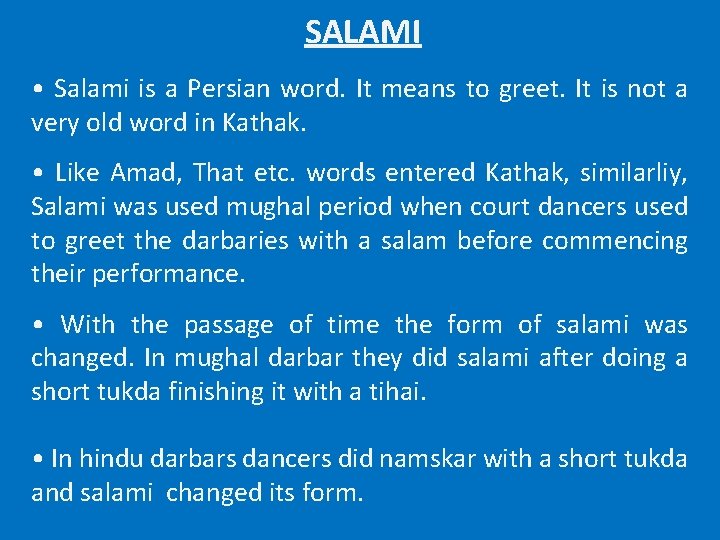 SALAMI

• Salami is a Persian word. It means to greet. It is not a very old word in Kathak.

• Like Amad, That etc. words entered Kathak, similarliy, Salami was used mughal period when court dancers used to greet the darbaries with a salam before commencing their performance.

• With the passage of time the form of salami was changed. In mughal darbar they did salami after doing a short tukda finishing it with a tihai.

• In hindu darbars dancers did namskar with a short tukda and salami changed its form.